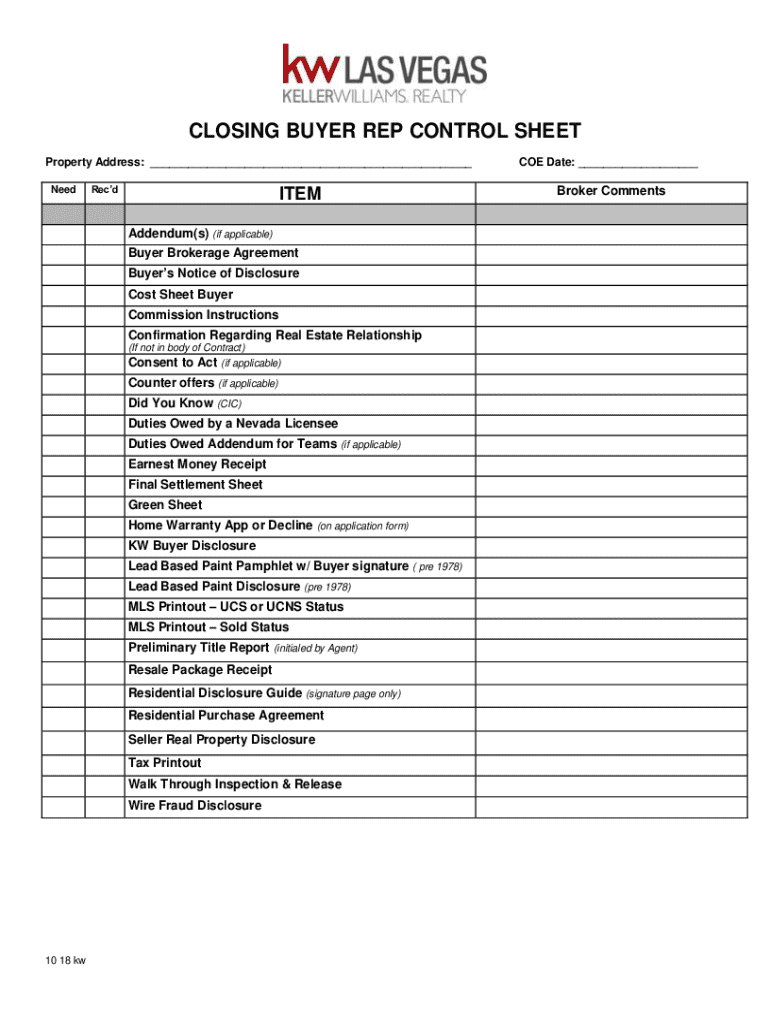 kw LAS VEGAS
KELLERWILLIAMS. REALTY

CLOSING BUYER REP CONTROL SHEET

Property Address: ______________________________________________ COE Date: _________________

| Need | Rec'd | ITEM | Broker Comments |
|---|---|---|---|
| | | | |
| | | Addendum(s) (if applicable) | |
| | | Buyer Brokerage Agreement | |
| | | Buyer's Notice of Disclosure | |
| | | Cost Sheet Buyer | |
| | | Commission Instructions | |
| | | Confirmation Regarding Real Estate Relationship (If not in body of Contract) | |
| | | Consent to Act (if applicable) | |
| | | Counter offers (if applicable) | |
| | | Did You Know (CIC) | |
| | | Duties Owed by a Nevada Licensee | |
| | | Duties Owed Addendum for Teams (if applicable) | |
| | | Earnest Money Receipt | |
| | | Final Settlement Sheet | |
| | | Green Sheet | |
| | | Home Warranty App or Decline (on application form) | |
| | | KW Buyer Disclosure | |
| | | Lead Based Paint Pamphlet w/ Buyer signature ( pre 1978) | |
| | | Lead Based Paint Disclosure (pre 1978) | |
| | | MLS Printout – UCS or UCNS Status | |
| | | MLS Printout – Sold Status | |
| | | Preliminary Title Report (initialed by Agent) | |
| | | Resale Package Receipt | |
| | | Residential Disclosure Guide (signature page only) | |
| | | Residential Purchase Agreement | |
| | | Seller Real Property Disclosure | |
| | | Tax Printout | |
| | | Walk Through Inspection & Release | |
| | | Wire Fraud Disclosure | |

10 18 kw